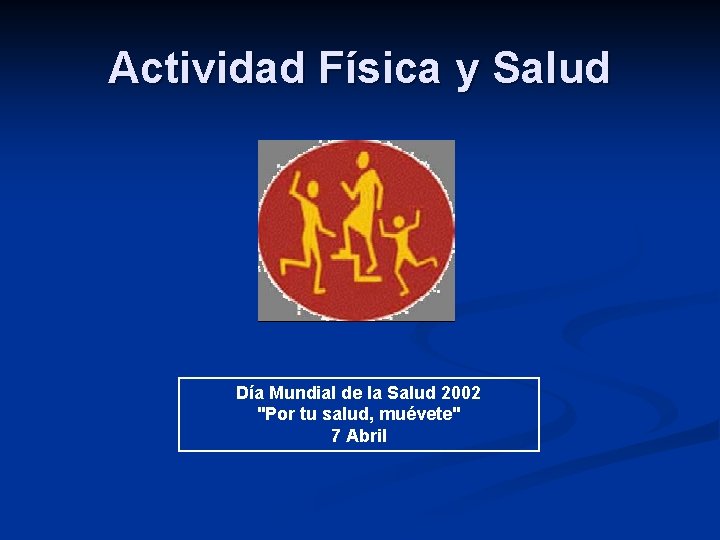 Actividad Física y Salud

Día Mundial de la Salud 2002
"Por tu salud, muévete"
7 Abril